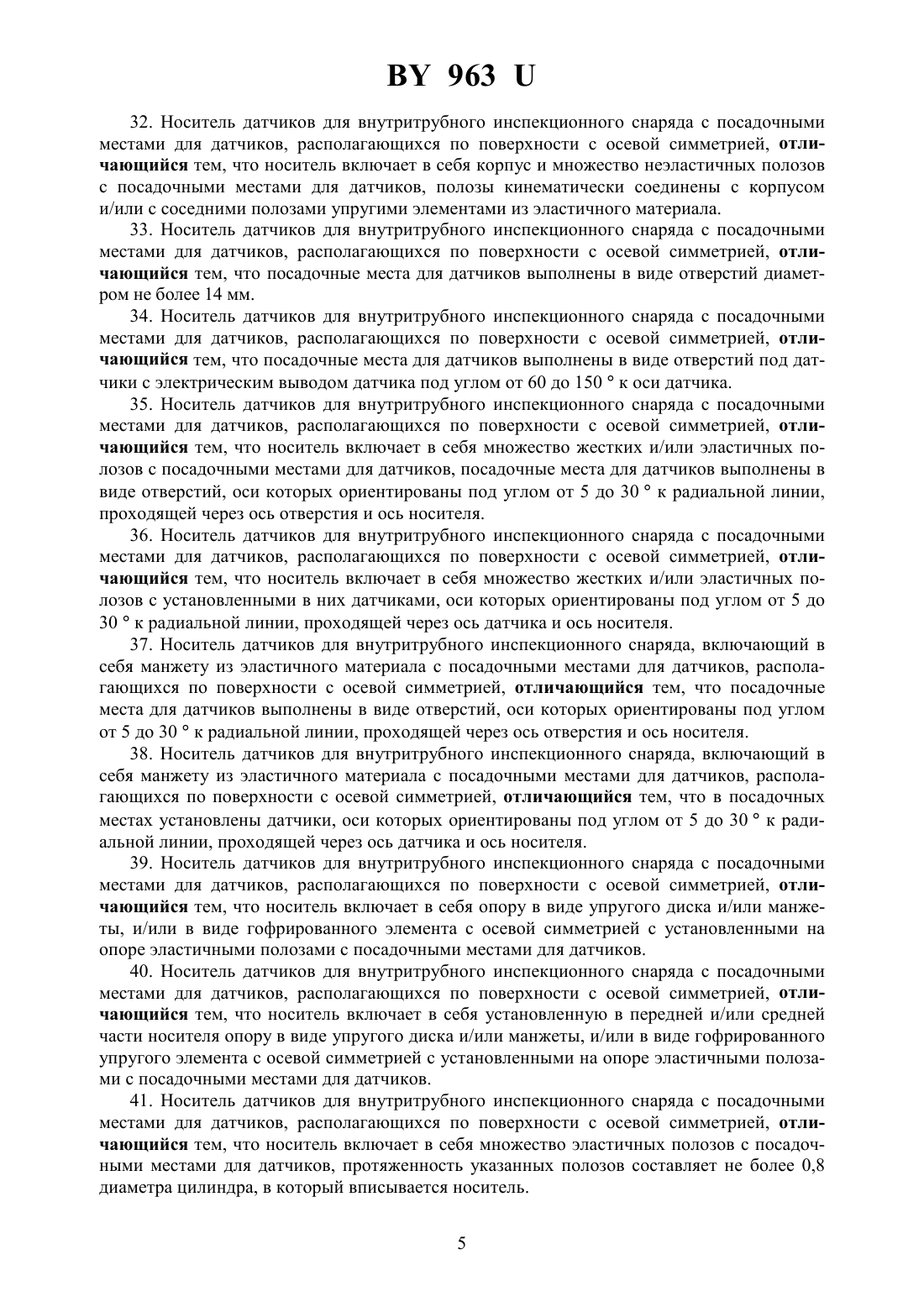 BY 963 U

32. Носитель датчиков для внутритрубного инспекционного снаряда с посадочными местами для датчиков, располагающихся по поверхности с осевой симметрией, отличающийся тем, что носитель включает в себя корпус и множество неэластичных полозов с посадочными местами для датчиков, полозы кинематически соединены с корпусом и/или с соседними полозами упругими элементами из эластичного материала.

33. Носитель датчиков для внутритрубного инспекционного снаряда с посадочными местами для датчиков, располагающихся по поверхности с осевой симметрией, отличающийся тем, что посадочные места для датчиков выполнены в виде отверстий диаметром не более 14 мм.

34. Носитель датчиков для внутритрубного инспекционного снаряда с посадочными местами для датчиков, располагающихся по поверхности с осевой симметрией, отличающийся тем, что посадочные места для датчиков выполнены в виде отверстий под датчики с электрическим выводом датчика под углом от 60 до 150 ° к оси датчика.

35. Носитель датчиков для внутритрубного инспекционного снаряда с посадочными местами для датчиков, располагающихся по поверхности с осевой симметрией, отличающийся тем, что носитель включает в себя множество жестких и/или эластичных полозов с посадочными местами для датчиков, посадочные места для датчиков выполнены в виде отверстий, оси которых ориентированы под углом от 5 до 30 ° к радиальной линии, проходящей через ось отверстия и ось носителя.

36. Носитель датчиков для внутритрубного инспекционного снаряда с посадочными местами для датчиков, располагающихся по поверхности с осевой симметрией, отличающийся тем, что носитель включает в себя множество жестких и/или эластичных полозов с установленными в них датчиками, оси которых ориентированы под углом от 5 до 30 ° к радиальной линии, проходящей через ось датчика и ось носителя.

37. Носитель датчиков для внутритрубного инспекционного снаряда, включающий в себя манжету из эластичного материала с посадочными местами для датчиков, располагающихся по поверхности с осевой симметрией, отличающийся тем, что посадочные места для датчиков выполнены в виде отверстий, оси которых ориентированы под углом от 5 до 30 ° к радиальной линии, проходящей через ось отверстия и ось носителя.

38. Носитель датчиков для внутритрубного инспекционного снаряда, включающий в себя манжету из эластичного материала с посадочными местами для датчиков, располагающихся по поверхности с осевой симметрией, отличающийся тем, что в посадочных местах установлены датчики, оси которых ориентированы под углом от 5 до 30 ° к радиальной линии, проходящей через ось датчика и ось носителя.

39. Носитель датчиков для внутритрубного инспекционного снаряда с посадочными местами для датчиков, располагающихся по поверхности с осевой симметрией, отличающийся тем, что носитель включает в себя опору в виде упругого диска и/или манжеты, и/или в виде гофрированного элемента с осевой симметрией с установленными на опоре эластичными полозами с посадочными местами для датчиков.

40. Носитель датчиков для внутритрубного инспекционного снаряда с посадочными местами для датчиков, располагающихся по поверхности с осевой симметрией, отличающийся тем, что носитель включает в себя установленную в передней и/или средней части носителя опору в виде упругого диска и/или манжеты, и/или в виде гофрированного упругого элемента с осевой симметрией с установленными на опоре эластичными полозами с посадочными местами для датчиков.

41. Носитель датчиков для внутритрубного инспекционного снаряда с посадочными местами для датчиков, располагающихся по поверхности с осевой симметрией, отличающийся тем, что носитель включает в себя множество эластичных полозов с посадочными местами для датчиков, протяженность указанных полозов составляет не более 0,8 диаметра цилиндра, в который вписывается носитель.

5